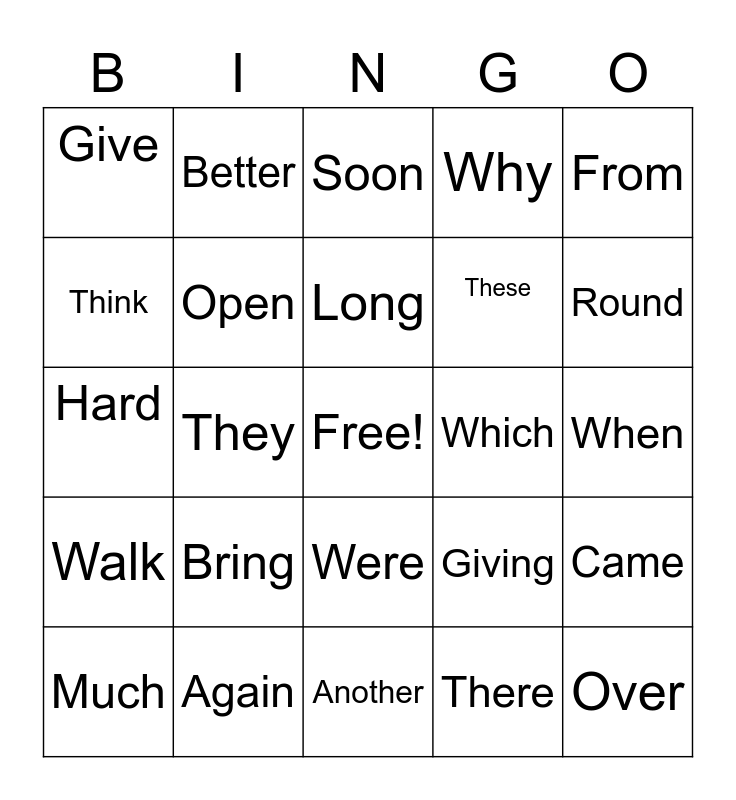 | B | I | N | G | O |
|---|---|---|---|---|
| Give | Better | Soon | Why | From |
| Think | Open | Long | These | Round |
| Hard | They | Free! | Which | When |
| Walk | Bring | Were | Giving | Came |
| Much | Again | Another | There | Over |